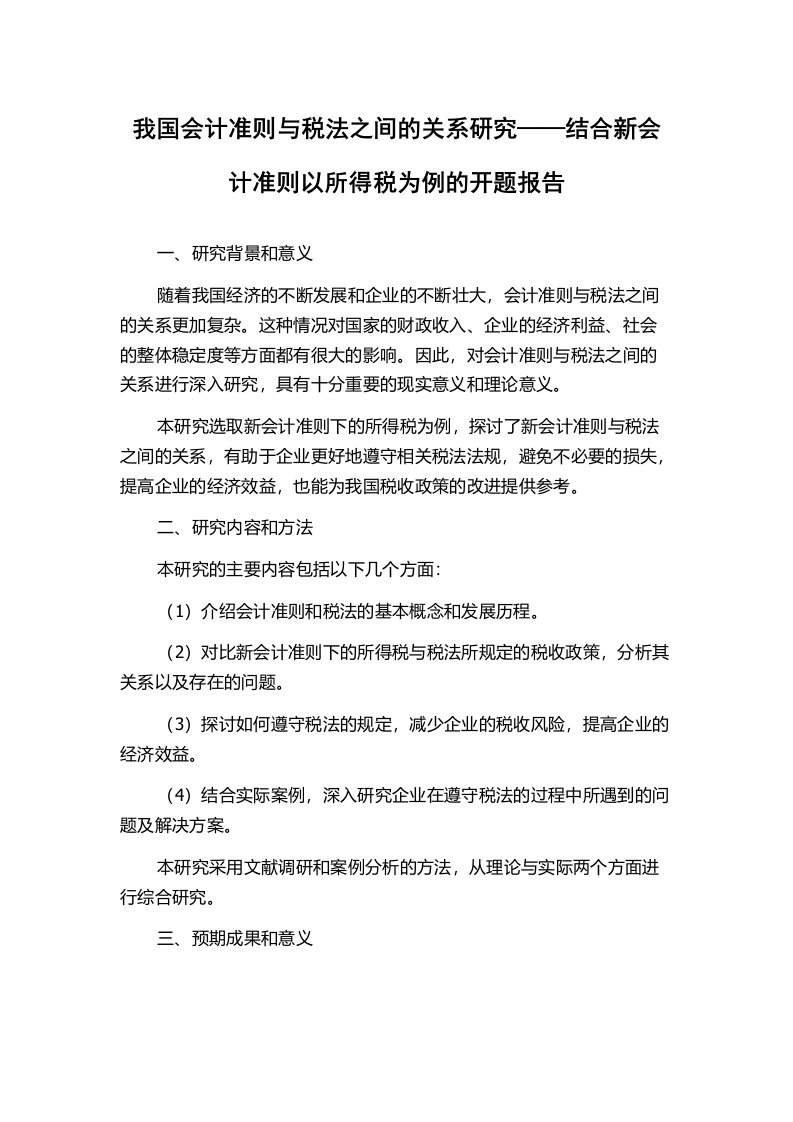 我国会计准则与税法之间的关系研究——结合新会计准则以所得税为例的开题报告

一、研究背景和意义

随着我国经济的不断发展和企业的不断壮大，会计准则与税法之间的关系更加复杂。这种情况对国家的财政收入、企业的经济利益、社会的整体稳定度等方面都有很大的影响。因此，对会计准则与税法之间的关系进行深入研究，具有十分重要的现实意义和理论意义。

本研究选取新会计准则下的所得税为例，探讨了新会计准则与税法之间的关系，有助于企业更好地遵守相关税法法规，避免不必要的损失，提高企业的经济效益，也能为我国税收政策的改进提供参考。

二、研究内容和方法

本研究的主要内容包括以下几个方面：

（1）介绍会计准则和税法的基本概念和发展历程。

（2）对比新会计准则下的所得税与税法所规定的税收政策，分析其关系以及存在的问题。

（3）探讨如何遵守税法的规定，减少企业的税收风险，提高企业的经济效益。

（4）结合实际案例，深入研究企业在遵守税法的过程中所遇到的问题及解决方案。

本研究采用文献调研和案例分析的方法，从理论与实际两个方面进行综合研究。

三、预期成果和意义